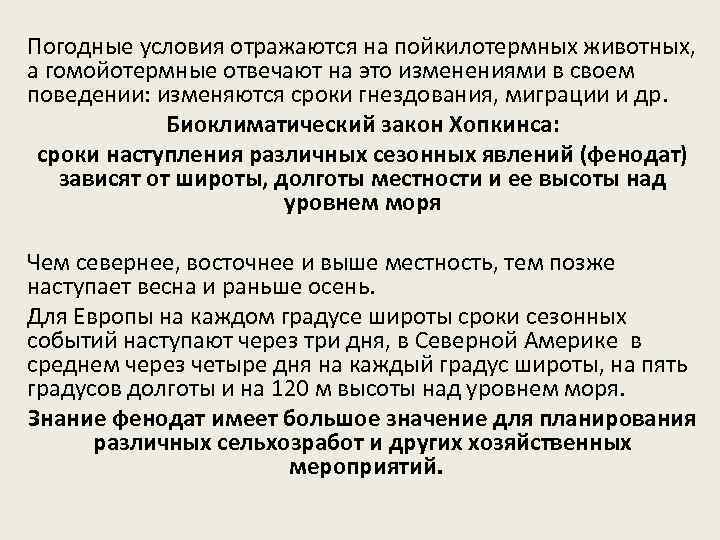 Погодные условия отражаются на пойкилотермных животных, а гомойотермные отвечают на это изменениями в своем поведении: изменяются сроки гнездования, миграции и др.

Биоклиматический закон Хопкинса:

сроки наступления различных сезонных явлений (фенодат) зависят от широты, долготы местности и ее высоты над уровнем моря

Чем севернее, восточнее и выше местность, тем позже наступает весна и раньше осень.

Для Европы на каждом градусе широты сроки сезонных событий наступают через три дня, в Северной Америке в среднем через четыре дня на каждый градус широты, на пять градусов долготы и на 120 м высоты над уровнем моря.

Знание фенодат имеет большое значение для планирования различных сельхозработ и других хозяйственных мероприятий.